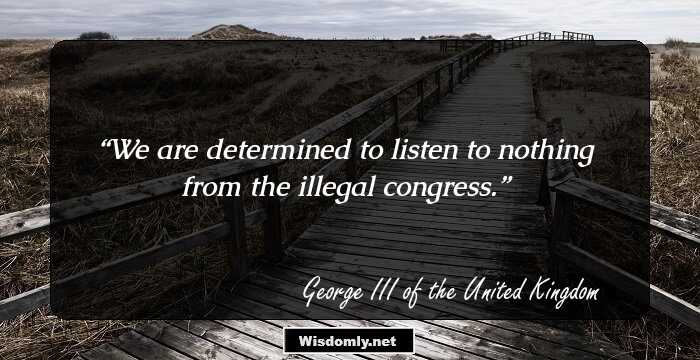 “We are determined to listen to nothing from the illegal congress.”

George III of the United Kingdom

Wisdomly.net